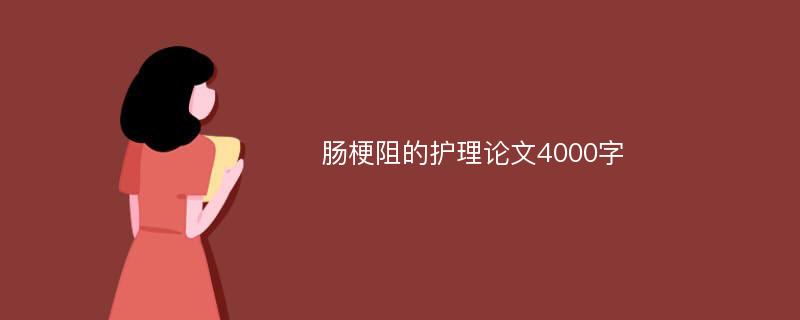 肠梗阻的护理论文4000字